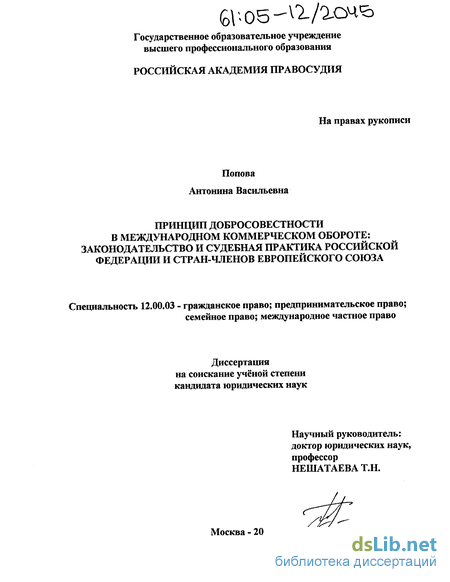 61:05-12/2045

Государственное образовательное учреждение высшего профессионального образования

РОССИЙСКАЯ АКАДЕМИЯ ПРАВОСУДИЯ

На правах рукописи

Попова

Антонина Васильевна

ПРИНЦИП ДОБРОСОВЕСТНОСТИ В МЕЖДУНАРОДНОМ КОММЕРЧЕСКОМ ОБОРОТЕ: ЗАКОНОДАТЕЛЬСТВО И СУДЕБНАЯ ПРАКТИКА РОССИЙСКОЙ ФЕДЕРАЦИИ И СТРАН-ЧЛЕНОВ ЕВРОПЕЙСКОГО СОЮЗА

Специальность 12.00.03 - гражданское право; предпринимательское право; семейное право; международное частное право

Диссертация на соискание учёной степени кандидата юридических наук

Научный руководитель: доктор юридических наук, профессор НЕШАТАЕВА Т.Н.

Москва - 20

dsLib.net
библиотека диссертаций